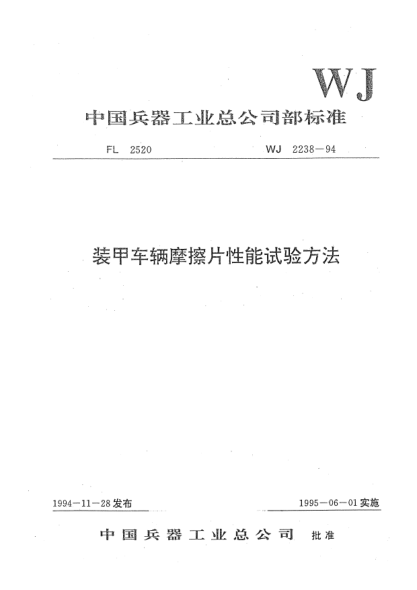 WJ

中国兵器工业总公司部标准

FL 2520

WJ 2238—94

装甲车辆摩擦片性能试验方法

1994—11—28发布

1995—06—01实施

中国兵器工业总公司 批准